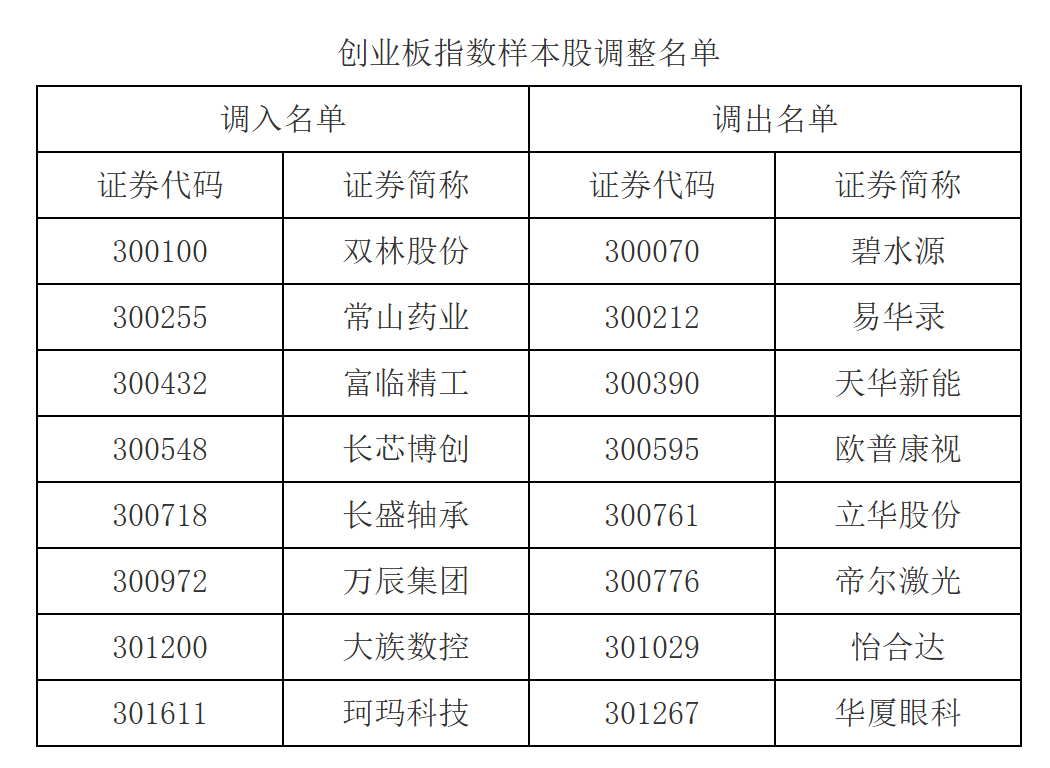 创业板指数样本股调整名单

| 调入名单 | | 调出名单 | |
|---|---|---|---|
| 证券代码 | 证券简称 | 证券代码 | 证券简称 |
| 300100 | 双林股份 | 300070 | 碧水源 |
| 300255 | 常山药业 | 300212 | 易华录 |
| 300432 | 富临精工 | 300390 | 天华新能 |
| 300548 | 长芯博创 | 300595 | 欧普康视 |
| 300718 | 长盛轴承 | 300761 | 立华股份 |
| 300972 | 万辰集团 | 300776 | 帝尔激光 |
| 301200 | 大族数控 | 301029 | 怡合达 |
| 301611 | 珂玛科技 | 301267 | 华厦眼科 |